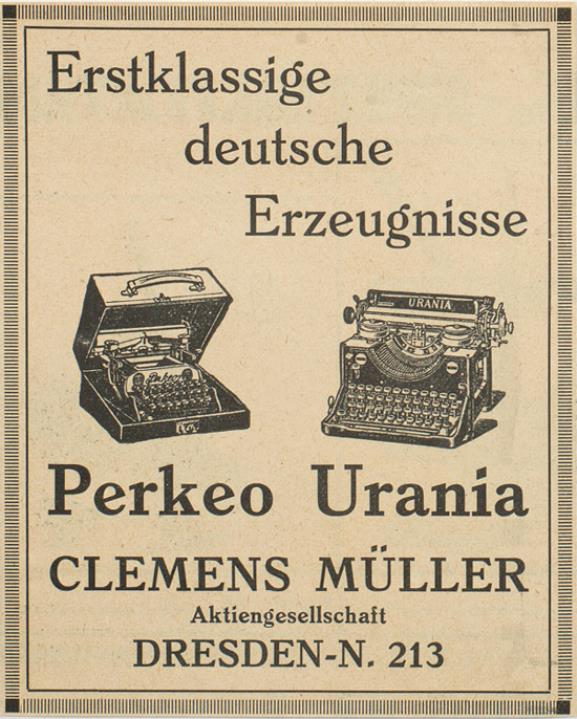 Erstklassige
deutsche
Erzeugnisse

URANIA

Perkeo Urania

CLEMENS MÜLLER
Aktiengesellschaft
DRESDEN-N. 213